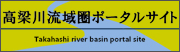 高梁川流域圏ポータルサイト

Takahashi river basin portal site